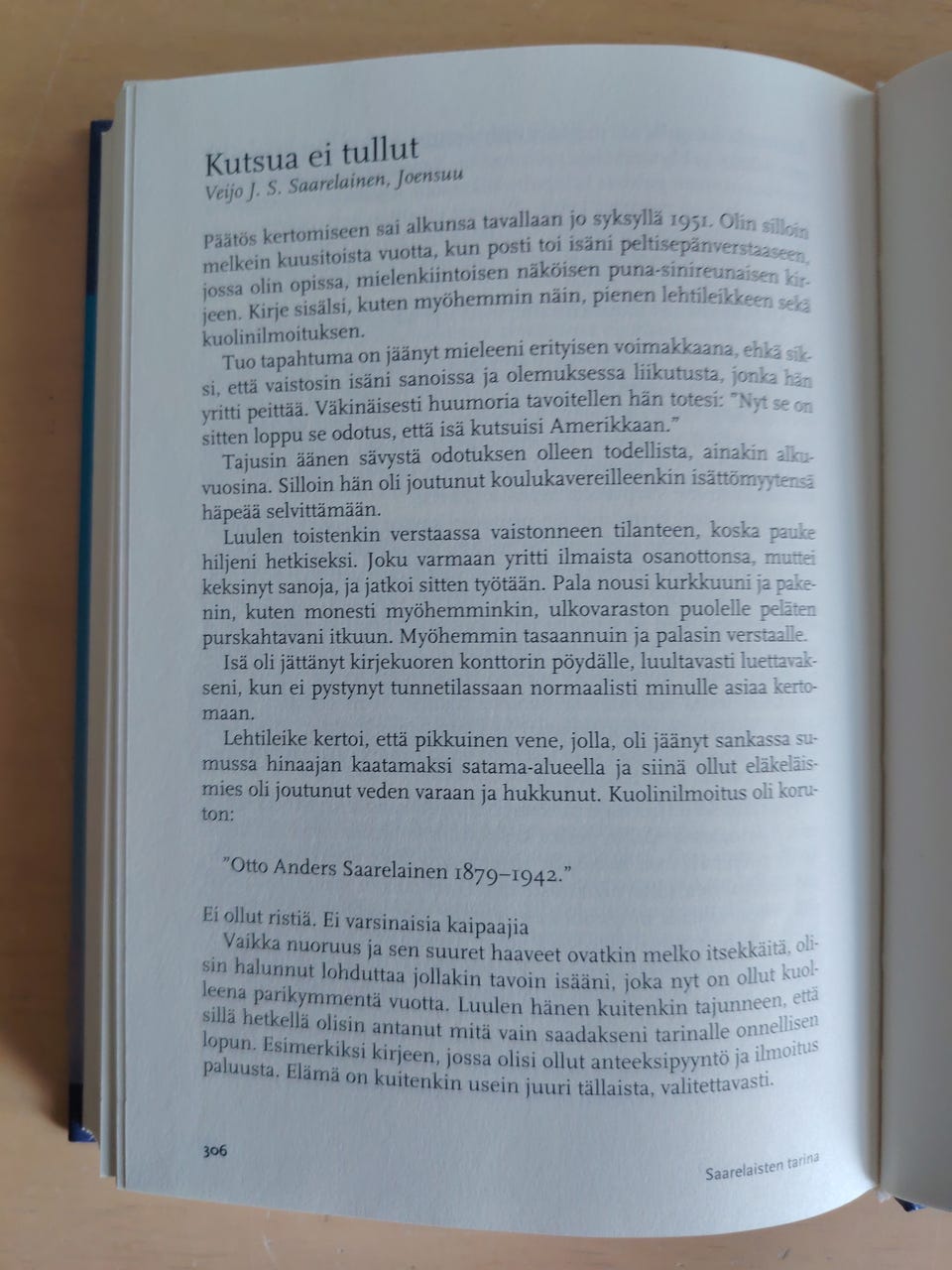 Kutsua ei tullut
Veijo J. S. Saarelainen, Joensuu

Päätös kertomiseen sai alkunsa tavallaan jo syksyllä 1951. Olin silloin melkein kuusitoista vuotta, kun posti toi isäni peltisepänverstaaseen, jossa olin opissa, mielenkiintoisen näköisen puna-sinireunaisen kirjeen. Kirje sisälsi, kuten myöhemmin näin, pienen lehtileikkeen sekä kuolinilmoituksen.

Tuo tapahtuma on jäänyt mieleeni erityisen voimakkaana, ehkä siksi, että vaistosin isäni sanoissa ja olemuksessa liikutusta, jonka hän yritti peittää. Väkinäisesti huumoria tavoitellen hän totesi: "Nyt se on sitten loppu se odotus, että isä kutsuisi Amerikkaan."

Tajusin äänen sävystä odotuksen olleen todellista, ainakin alkuvuosina. Silloin hän oli joutunut koulukavereilleenkin isättömyytensä häpeää selvittämään.

Luulen toistenkin verstaassa vaistonneen tilanteen, koska pauke hiljeni hetkiseksi. Joku varmaan yritti ilmaista osanottonsa, muttei keksinyt sanoja, ja jatkoi sitten työtään. Pala nousi kurkkuuni ja pakenin, kuten monesti myöhemminkin, ulkovaraston puolelle peläten purskahtavani itkuun. Myöhemmin tasaannuin ja palasin verstaalle.

Isä oli jättänyt kirjekuoren konttorin pöydälle, luultavasti luettavakseni, kun ei pystynyt tunnetilassaan normaalisti minulle asiaa kertomaan.

Lehtileike kertoi, että pikkuinen vene, jolla, oli jäänyt sankassa sumussa hinaajan kaatamaksi satama-alueella ja siinä ollut eläkeläismies oli joutunut veden varaan ja hukkunut. Kuolinilmoitus oli koruton:

"Otto Anders Saarelainen 1879–1942."

Ei ollut ristiä. Ei varsinaisia kaipaajia

Vaikka nuoruus ja sen suuret haaveet ovatkin melko itsekkäitä, olisin halunnut lohduttaa jollakin tavoin isääni, joka nyt on ollut kuolleena parikymmentä vuotta. Luulen hänen kuitenkin tajunneen, että sillä hetkellä olisin antanut mitä vain saadakseni tarinalle onnellisen lopun. Esimerkiksi kirjeen, jossa olisi ollut anteeksipyyntö ja ilmoitus paluusta. Elämä on kuitenkin usein juuri tällaista, valitettavasti.

306

Saarelaisten tarina